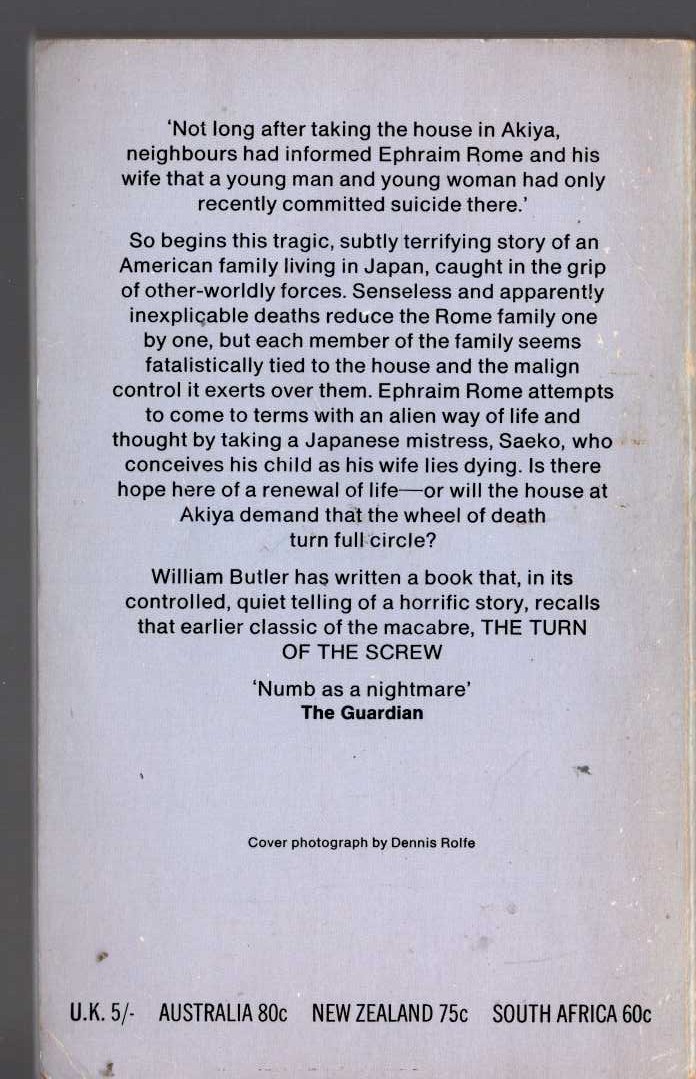 'Not long after taking the house in Akiya, neighbours had informed Ephraim Rome and his wife that a young man and young woman had only recently committed suicide there.'

So begins this tragic, subtly terrifying story of an American family living in Japan, caught in the grip of other-worldly forces. Senseless and apparently inexplicable deaths reduce the Rome family one by one, but each member of the family seems fatalistically tied to the house and the malign control it exerts over them. Ephraim Rome attempts to come to terms with an alien way of life and thought by taking a Japanese mistress, Saeko, who conceives his child as his wife lies dying. Is there hope here of a renewal of life—or will the house at Akiya demand that the wheel of death turn full circle?

William Butler has written a book that, in its controlled, quiet telling of a horrific story, recalls that earlier classic of the macabre, THE TURN OF THE SCREW

'Numb as a nightmare'
The Guardian

Cover photograph by Dennis Rolfe

U.K. 5/- AUSTRALIA 80c NEW ZEALAND 75c SOUTH AFRICA 60c